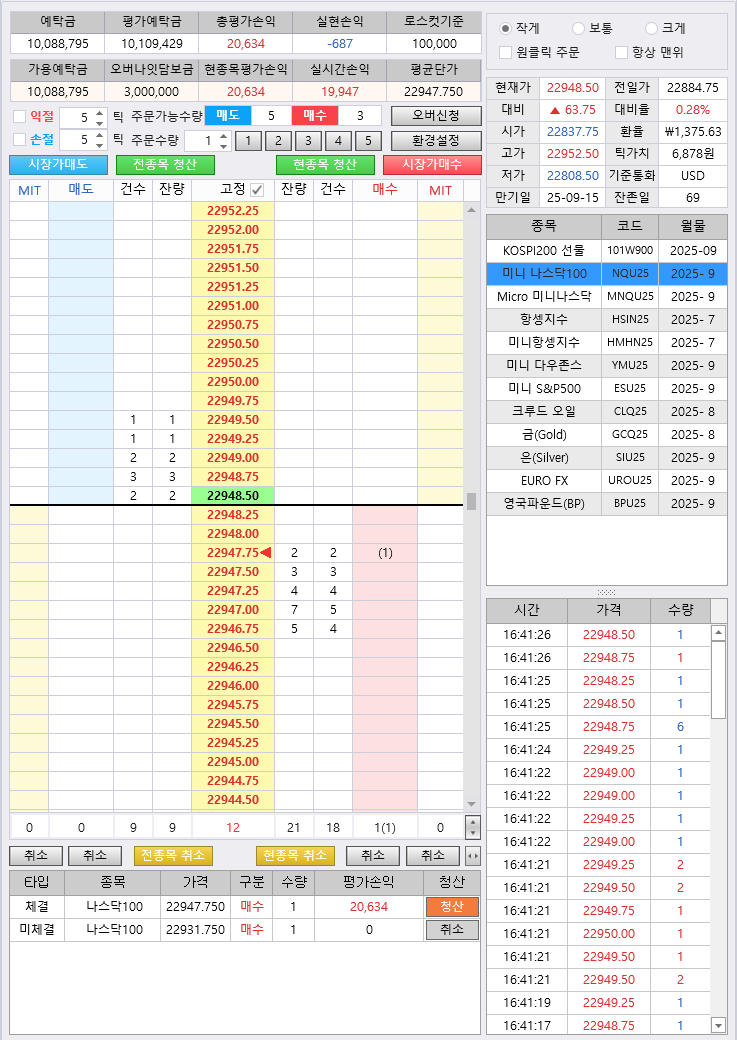 | 예탁금 | 평가예탁금 | 총평가손익 | 실현손익 | 로스컷기준 |
|---|---|---|---|---|
| 10,088,795 | 10,109,429 | 20,634 | -687 | 100,000 |

| 가용예탁금 | 오버나잇담보금 | 현종목평가손익 | 실시간손익 | 평균단가 |
|---|---|---|---|---|
| 10,088,795 | 3,000,000 | 20,634 | 19,947 | 22947.750 |

익절 5 틱 주문가능수량 매도 5 매수 3 오버신청
손절 5 틱 주문수량 1 1 2 3 4 5 환경설정

시장가매도 전종목 청산 현종목 청산 시장가매수

| MIT | 매도 | 건수 | 잔량 | 고정 | 잔량 | 건수 | 매수 | MIT |
|---|---|---|---|---|---|---|---|---|
| | | | | 22952.25 | | | | |
| | | | | 22952.00 | | | | |
| | | | | 22951.75 | | | | |
| | | | | 22951.50 | | | | |
| | | | | 22951.25 | | | | |
| | | | | 22951.00 | | | | |
| | | | | 22950.75 | | | | |
| | | | | 22950.50 | | | | |
| | | | | 22950.25 | | | | |
| | | | | 22950.00 | | | | |
| | | | | 22949.75 | | | | |
| | | 1 | 1 | 22949.50 | | | | |
| | | 1 | 1 | 22949.25 | | | | |
| | | 2 | 2 | 22949.00 | | | | |
| | | 3 | 3 | 22948.75 | | | | |
| | | 2 | 2 | 22948.50 | | | | |
| | | | | 22948.25 | | | | |
| | | | | 22948.00 | | | | |
| | | | | 22947.75 | 2 | 2 | (1) | |
| | | | | 22947.50 | 3 | 3 | | |
| | | | | 22947.25 | 4 | 4 | | |
| | | | | 22947.00 | 7 | 5 | | |
| | | | | 22946.75 | 5 | 4 | | |
| | | | | 22946.50 | | | | |
| | | | | 22946.25 | | | | |
| | | | | 22946.00 | | | | |
| | | | | 22945.75 | | | | |
| | | | | 22945.50 | | | | |
| | | | | 22945.25 | | | | |
| | | | | 22945.00 | | | | |
| | | | | 22944.75 | | | | |
| | | | | 22944.50 | | | | |
| 0 | 0 | 9 | 9 | 12 | 21 | 18 | 1(1) | 0 |

취소 취소 전종목 취소 현종목 취소 취소 취소

| 타입 | 종목 | 가격 | 구분 | 수량 | 평가손익 | 청산 |
|---|---|---|---|---|---|---|
| 체결 | 나스닥100 | 22947.750 | 매수 | 1 | 20,634 | 청산 |
| 미체결 | 나스닥100 | 22931.750 | 매수 | 1 | 0 | 취소 |

작게 보통 크게
원클릭 주문 항상 맨위

| 현재가 | 22948.50 | 전일가 | 22884.75 |
|---|---|---|---|
| 대비 | ▲ 63.75 | 대비율 | 0.28% |
| 시가 | 22837.75 | 환율 | ₩1,375.63 |
| 고가 | 22952.50 | 틱가치 | 6,878원 |
| 저가 | 22808.50 | 기준통화 | USD |
| 만기일 | 25-09-15 | 잔존일 | 69 |

| 종목 | 코드 | 월물 |
|---|---|---|
| KOSPI200 선물 | 101W900 | 2025-09 |
| 미니 나스닥100 | NQU25 | 2025- 9 |
| Micro 미니나스닥 | MNQU25 | 2025- 9 |
| 항셍지수 | HSIN25 | 2025- 7 |
| 미니항셍지수 | HMHN25 | 2025- 7 |
| 미니 다우존스 | YMU25 | 2025- 9 |
| 미니 S&P500 | ESU25 | 2025- 9 |
| 크루드 오일 | CLQ25 | 2025- 8 |
| 금(Gold) | GCQ25 | 2025- 8 |
| 은(Silver) | SIU25 | 2025- 9 |
| EURO FX | UROU25 | 2025- 9 |
| 영국파운드(BP) | BPU25 | 2025- 9 |

| 시간 | 가격 | 수량 |
|---|---|---|
| 16:41:26 | 22948.50 | 1 |
| 16:41:26 | 22948.75 | 1 |
| 16:41:25 | 22948.25 | 1 |
| 16:41:25 | 22948.50 | 1 |
| 16:41:25 | 22948.75 | 6 |
| 16:41:24 | 22949.25 | 1 |
| 16:41:22 | 22949.00 | 1 |
| 16:41:22 | 22949.00 | 1 |
| 16:41:22 | 22949.25 | 1 |
| 16:41:22 | 22949.00 | 1 |
| 16:41:21 | 22949.25 | 2 |
| 16:41:21 | 22949.50 | 2 |
| 16:41:21 | 22949.75 | 1 |
| 16:41:21 | 22950.00 | 1 |
| 16:41:21 | 22949.50 | 1 |
| 16:41:21 | 22949.50 | 2 |
| 16:41:19 | 22949.25 | 1 |
| 16:41:17 | 22948.75 | 1 |